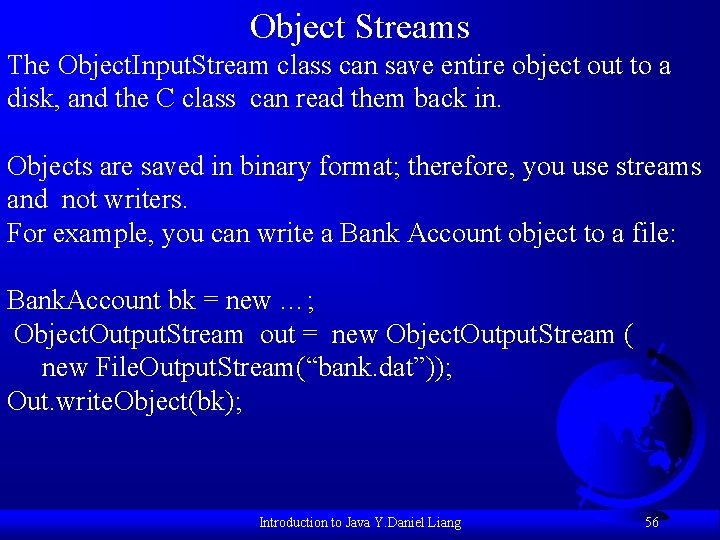 Object Streams

The ObjectInputStream class can save entire object out to a disk, and the C class can read them back in.

Objects are saved in binary format; therefore, you use streams and not writers.
For example, you can write a Bank Account object to a file:

BankAccount bk = new …;
ObjectOutputStream out = new ObjectOutputStream (
new FileOutputStream(“bank.dat”));
Out.writeObject(bk);

Introduction to Java Y.Daniel Liang

56